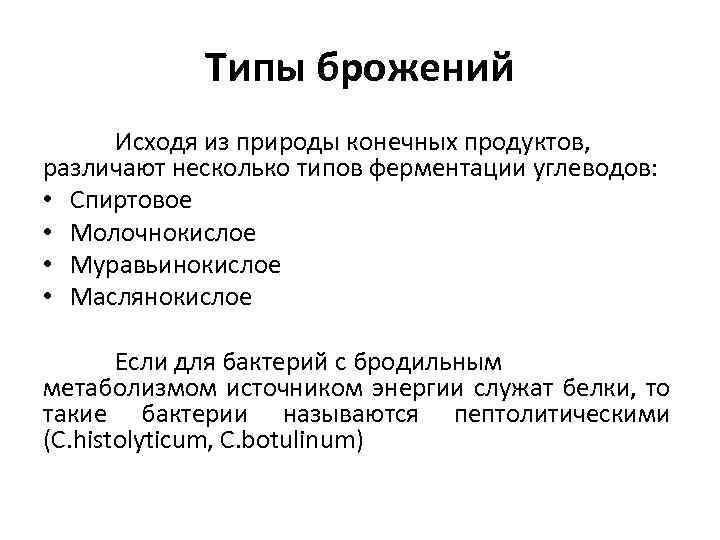 Типы брожений

Исходя из природы конечных продуктов, различают несколько типов ферментации углеводов:

• Спиртовое
• Молочнокислое
• Муравьинокислое
• Маслянокислое

Если для бактерий с бродильным метаболизмом источником энергии служат белки, то такие бактерии называются пептолитическими (C.histolyticum, C.botulinum)